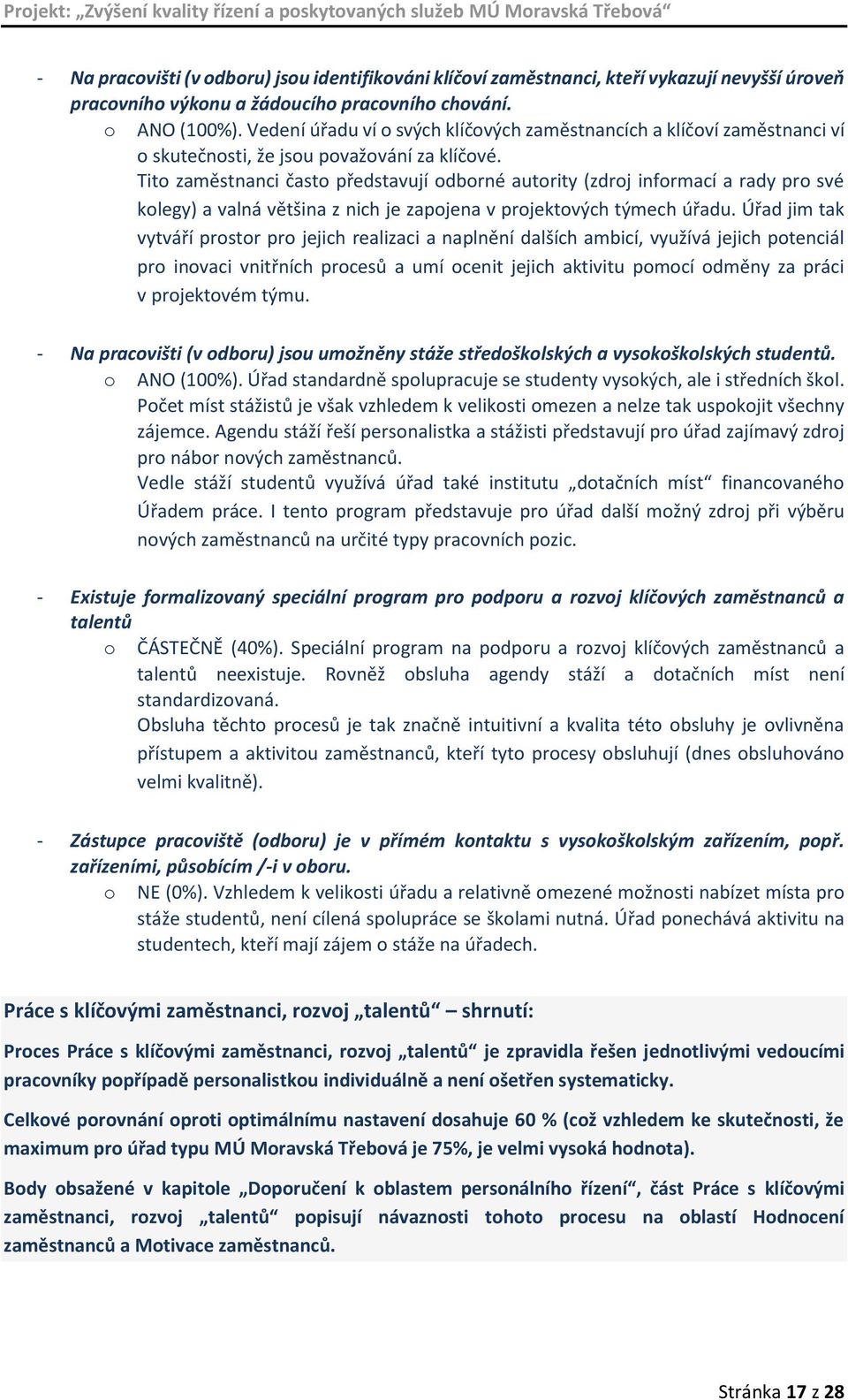 Projekt: „Zvýšení kvality řízení a poskytovaných služeb MÚ Moravská Třebová“

- Na pracovišti (v odboru) jsou identifikováni klíčoví zaměstnanci, kteří vykazují nevyšší úroveň pracovního výkonu a žádoucího pracovního chování.
o ANO (100%). Vedení úřadu ví o svých klíčových zaměstnancích a klíčoví zaměstnanci ví o skutečnosti, že jsou považování za klíčové.
Tito zaměstnanci často představují odborné autority (zdroj informací a rady pro své kolegy) a valná většina z nich je zapojena v projektových týmech úřadu. Úřad jim tak vytváří prostor pro jejich realizaci a naplnění dalších ambicí, využívá jejich potenciál pro inovaci vnitřních procesů a umí ocenit jejich aktivitu pomocí odměny za práci v projektovém týmu.

- Na pracovišti (v odboru) jsou umožněny stáže středoškolských a vysokoškolských studentů.
o ANO (100%). Úřad standardně spolupracuje se studenty vysokých, ale i středních škol. Počet míst stážistů je však vzhledem k velikosti omezen a nelze tak uspokojit všechny zájemce. Agendu stáží řeší personalistka a stážisti představují pro úřad zajímavý zdroj pro nábor nových zaměstnanců.
Vedle stáží studentů využívá úřad také institutu „dotačních míst“ financovaného Úřadem práce. I tento program představuje pro úřad další možný zdroj při výběru nových zaměstnanců na určité typy pracovních pozic.

- Existuje formalizovaný speciální program pro podporu a rozvoj klíčových zaměstnanců a talentů
o ČÁSTEČNĚ (40%). Speciální program na podporu a rozvoj klíčových zaměstnanců a talentů neexistuje. Rovněž obsluha agendy stáží a dotačních míst není standardizovaná.
Obsluha těchto procesů je tak značně intuitivní a kvalita této obsluhy je ovlivněna přístupem a aktivitou zaměstnanců, kteří tyto procesy obsluhují (dnes obsluhováno velmi kvalitně).

- Zástupce pracoviště (odboru) je v přímém kontaktu s vysokoškolským zařízením, popř. zařízeními, působícím /-i v oboru.
o NE (0%). Vzhledem k velikosti úřadu a relativně omezené možnosti nabízet místa pro stáže studentů, není cílená spolupráce se školami nutná. Úřad ponechává aktivitu na studentech, kteří mají zájem o stáže na úřadech.

Práce s klíčovými zaměstnanci, rozvoj „talentů“ – shrnutí:

Proces Práce s klíčovými zaměstnanci, rozvoj „talentů“ je zpravidla řešen jednotlivými vedoucími pracovníky popřípadě personalistkou individuálně a není ošetřen systematicky.

Celkové porovnání oproti optimálnímu nastavení dosahuje 60 % (což vzhledem ke skutečnosti, že maximum pro úřad typu MÚ Moravská Třebová je 75%, je velmi vysoká hodnota).

Body obsažené v kapitole „Doporučení k oblastem personálního řízení“, část Práce s klíčovými zaměstnanci, rozvoj „talentů“ popisují návaznosti tohoto procesu na oblastí Hodnocení zaměstnanců a Motivace zaměstnanců.

Stránka 17 z 28